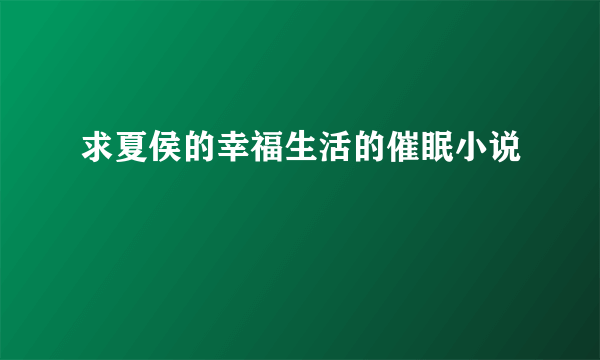 求夏侯的幸福生活的催眠小说